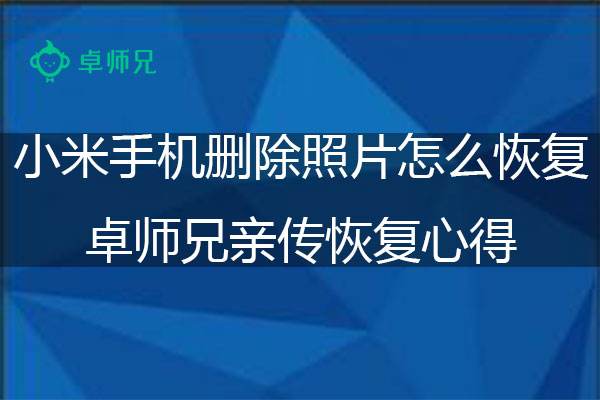 卓师兄

小米手机删除照片怎么恢复

卓师兄亲传恢复心得